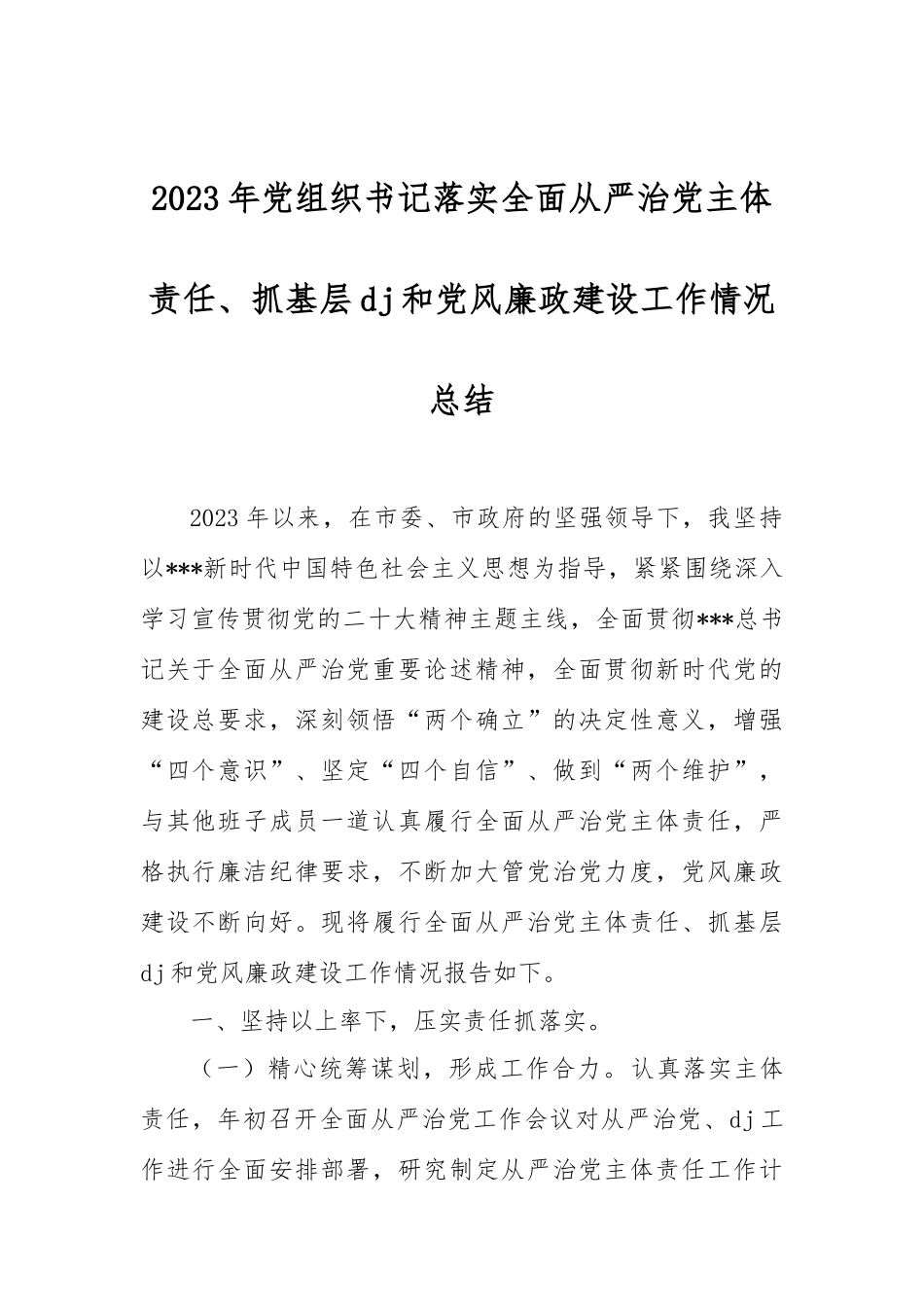 2023年党组织书记落实全面从严治党主体责任、抓基层dj和党风廉政建设工作情况总结

2023年以来，在市委、市政府的坚强领导下，我坚持以***新时代中国特色社会主义思想为指导，紧紧围绕深入学习宣传贯彻党的二十大精神主题主线，全面贯彻***总书记关于全面从严治党重要论述精神，全面贯彻新时代党的建设总要求，深刻领悟“两个确立”的决定性意义，增强“四个意识”、坚定“四个自信”、做到“两个维护”，与其他班子成员一道认真履行全面从严治党主体责任，严格执行廉洁纪律要求，不断加大管党治党力度，党风廉政建设不断向好。现将履行全面从严治党主体责任、抓基层dj和党风廉政建设工作情况报告如下。

一、坚持以上率下，压实责任抓落实。

（一）精心统筹谋划，形成工作合力。认真落实主体责任，年初召开全面从严治党工作会议对从严治党、dj工作进行全面安排部署，研究制定从严治党主体责任工作计